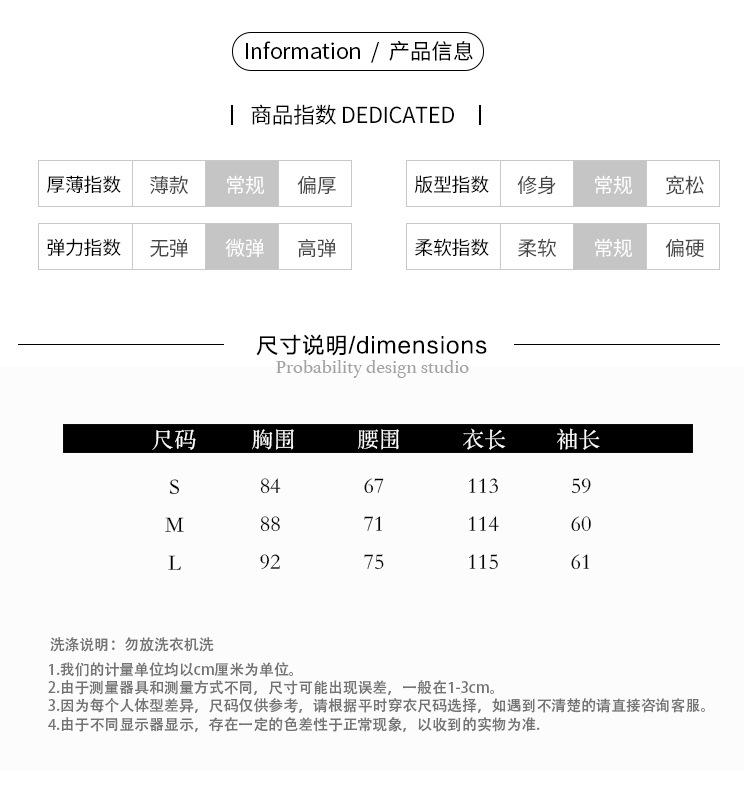 Information / 产品信息

| 商品指数 DEDICATED |

| 厚薄指数 | 薄款 | 常规 | 偏厚 |
|---|---|---|---|
| 弹力指数 | 无弹 | 微弹 | 高弹 |

| 版型指数 | 修身 | 常规 | 宽松 |
|---|---|---|---|
| 柔软指数 | 柔软 | 常规 | 偏硬 |

尺寸说明/dimensions
Probability design studio

| 尺码 | 胸围 | 腰围 | 衣长 | 袖长 |
|---|---|---|---|---|
| S | 84 | 67 | 113 | 59 |
| M | 88 | 71 | 114 | 60 |
| L | 92 | 75 | 115 | 61 |

洗涤说明：勿放洗衣机洗

1.我们的计量单位均以cm厘米为单位。
2.由于测量器具和测量方式不同，尺寸可能出现误差，一般在1-3cm。
3.因为每个人体型差异，尺码仅供参考，请根据平时穿衣尺码选择，如遇到不清楚的请直接咨询客服。
4.由于不同显示器显示，存在一定的色差性于正常现象，以收到的实物为准.